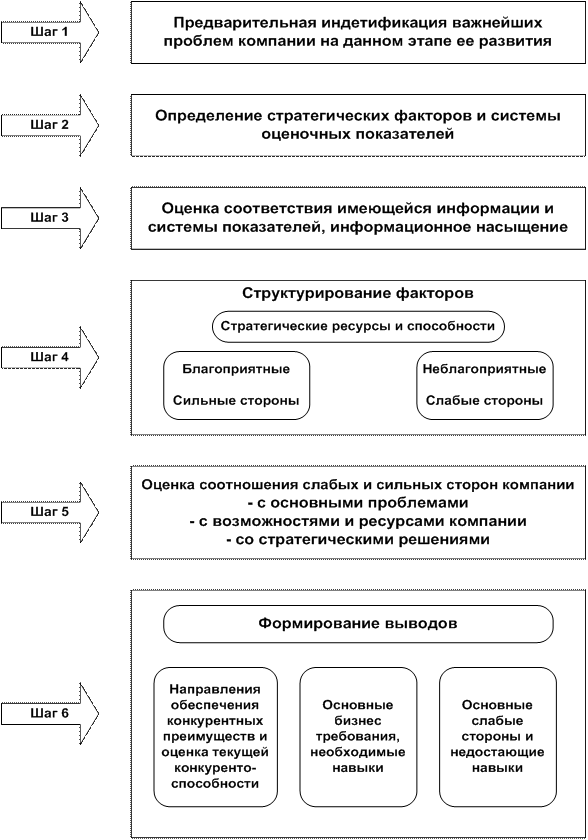 Шаг 1

Предварительная индетификация важнейших проблем компании на данном этапе ее развития

Шаг 2

Определение стратегических факторов и системы оценочных показателей

Шаг 3

Оценка соответствия имеющейся информации и системы показателей, информационное насыщение

Шаг 4

Структурирование факторов

Стратегические ресурсы и способности

Благоприятные

Сильные стороны

Неблагоприятные

Слабые стороны

Шаг 5

Оценка соотношения слабых и сильных сторон компании
- с основными проблемами
- с возможностями и ресурсами компании
- со стратегическими решениями

Шаг 6

Формирование выводов

Направления обеспечения конкурентных преимуществ и оценка текущей конкуренто-способности

Основные бизнес требования, необходимые навыки

Основные слабые стороны и недостающие навыки